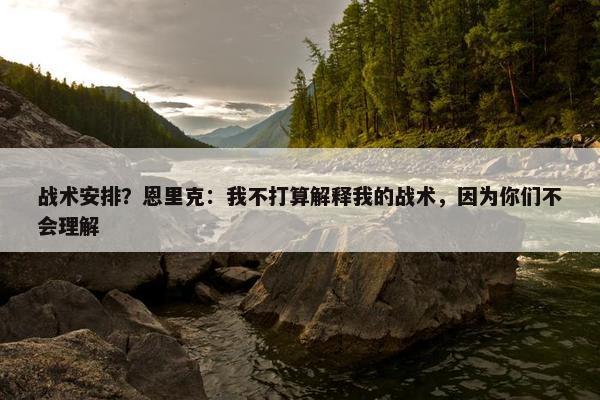 战术安排？恩里克：我不打算解释我的战术，因为你们不会理解